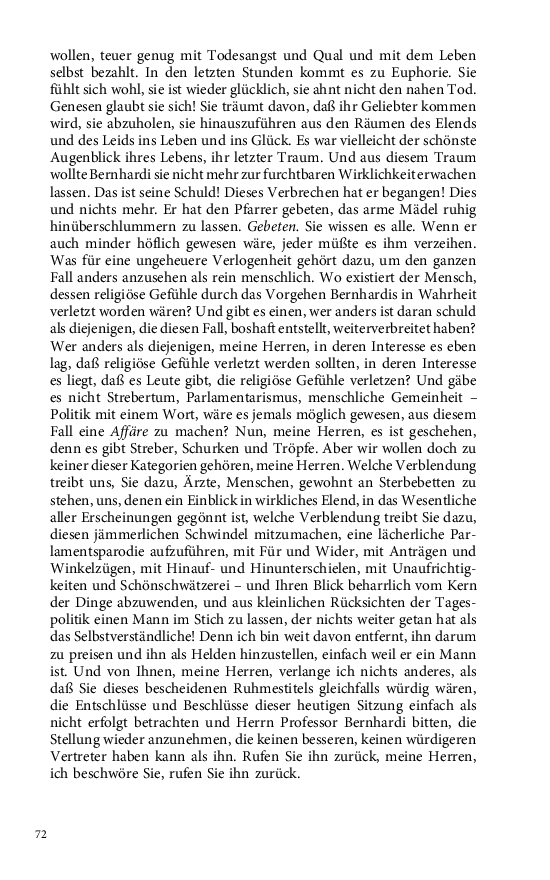 wollen, teuer genug mit Todesangst und Qual und mit dem Leben selbst bezahlt. In den letzten Stunden kommt es zu Euphorie. Sie fühlt sich wohl, sie ist wieder glücklich, sie ahnt nicht den nahen Tod. Genesen glaubt sie sich! Sie träumt davon, daß ihr Geliebter kommen wird, sie abzuholen, sie hinauszuführen aus den Räumen des Elends und des Leids ins Leben und ins Glück. Es war vielleicht der schönste Augenblick ihres Lebens, ihr letzter Traum. Und aus diesem Traum wollte Bernhardi sie nicht mehr zur furchtbaren Wirklichkeit erwachen lassen. Das ist seine Schuld! Dieses Verbrechen hat er begangen! Dies und nichts mehr. Er hat den Pfarrer gebeten, das arme Mädel ruhig hinüberschlummern zu lassen. Gebeten. Sie wissen es alle. Wenn er auch minder höflich gewesen wäre, jeder müßte es ihm verzeihen. Was für eine ungeheuere Verlogenheit gehört dazu, um den ganzen Fall anders anzusehen als rein menschlich. Wo existiert der Mensch, dessen religiöse Gefühle durch das Vorgehen Bernhardis in Wahrheit verletzt worden wären? Und gibt es einen, wer anders ist daran schuld als diejenigen, die diesen Fall, boshaft entstellt, weiterverbreitet haben? Wer anders als diejenigen, meine Herren, in deren Interesse es eben lag, daß religiöse Gefühle verletzt werden sollten, in deren Interesse es liegt, daß es Leute gibt, die religiöse Gefühle verletzen? Und gäbe es nicht Strebertum, Parlamentarismus, menschliche Gemeinheit – Politik mit einem Wort, wäre es jemals möglich gewesen, aus diesem Fall eine Affäre zu machen? Nun, meine Herren, es ist geschehen, denn es gibt Streber, Schurken und Tröpfe. Aber wir wollen doch zu keiner dieser Kategorien gehören, meine Herren. Welche Verblendung treibt uns, Sie dazu, Ärzte, Menschen, gewohnt an Sterbebetten zu stehen, uns, denen ein Einblick in wirkliches Elend, in das Wesentliche aller Erscheinungen gegönnt ist, welche Verblendung treibt Sie dazu, diesen jämmerlichen Schwindel mitzumachen, eine lächerliche Parlamentsparodie aufzuführen, mit Für und Wider, mit Anträgen und Winkelzügen, mit Hinauf- und Hinunterschielen, mit Unaufrichtigkeiten und Schönschwätzerei – und Ihren Blick beharrlich vom Kern der Dinge abzuwenden, und aus kleinlichen Rücksichten der Tagespolitik einen Mann im Stich zu lassen, der nichts weiter getan hat als das Selbstverständliche! Denn ich bin weit davon entfernt, ihn darum zu preisen und ihn als Helden hinzustellen, einfach weil er ein Mann ist. Und von Ihnen, meine Herren, verlange ich nichts anderes, als daß Sie dieses bescheidenen Ruhmestitels gleichfalls würdig wären, die Entschlüsse und Beschlüsse dieser heutigen Sitzung einfach als nicht erfolgt betrachten und Herrn Professor Bernhardi bitten, die Stellung wieder anzunehmen, die keinen besseren, keinen würdigeren Vertreter haben kann als ihn. Rufen Sie ihn zurück, meine Herren, ich beschwöre Sie, rufen Sie ihn zurück.

72